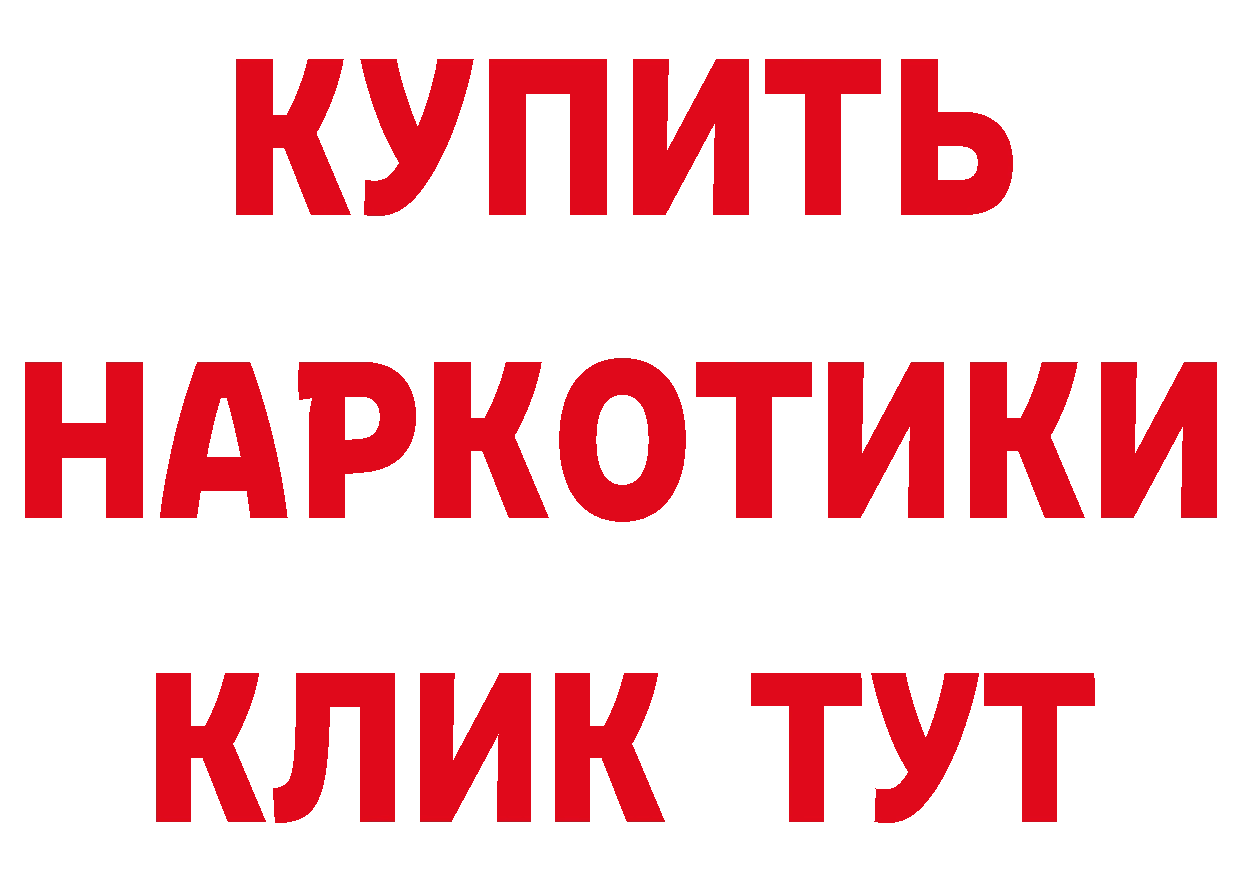 КУПИТЬ НАРКОТИКИ КЛИК ТУТ